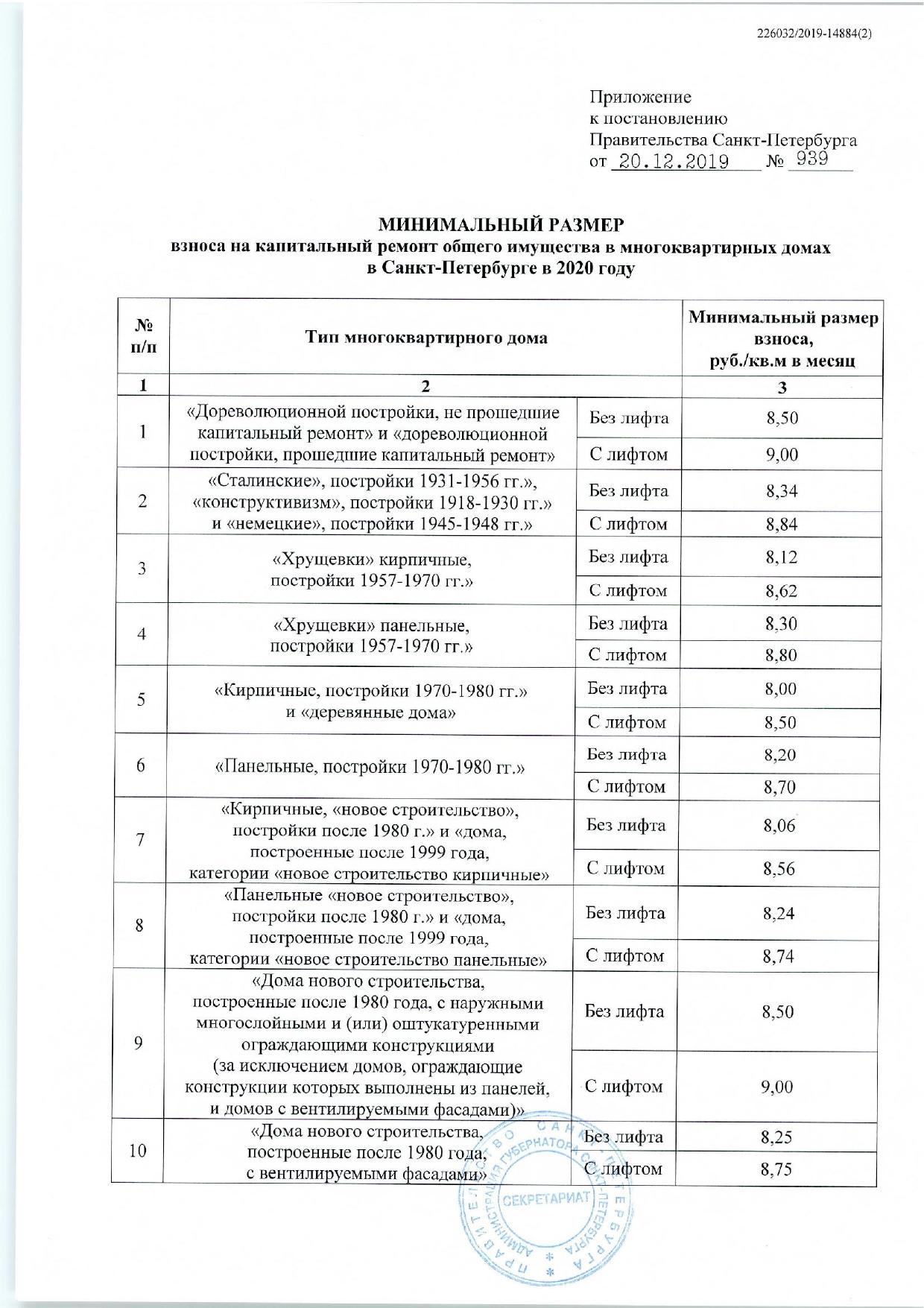 226032/2019-14884(2)

Приложение
к постановлению
Правительства Санкт-Петербурга
от 20.12.2019 № 939

МИНИМАЛЬНЫЙ РАЗМЕР
взноса на капитальный ремонт общего имущества в многоквартирных домах
в Санкт-Петербурге в 2020 году

| № п/п | Тип многоквартирного дома | | Минимальный размер взноса, руб./кв.м в месяц |
|---|---|---|---|
| 1 | 2 | | 3 |
| 1 | «Дореволюционной постройки, не прошедшие капитальный ремонт» и «дореволюционной постройки, прошедшие капитальный ремонт» | Без лифта | 8,50 |
| | | С лифтом | 9,00 |
| 2 | «Сталинские», постройки 1931-1956 гг.», «конструктивизм», постройки 1918-1930 гг.» и «немецкие», постройки 1945-1948 гг.» | Без лифта | 8,34 |
| | | С лифтом | 8,84 |
| 3 | «Хрущевки» кирпичные, постройки 1957-1970 гг.» | Без лифта | 8,12 |
| | | С лифтом | 8,62 |
| 4 | «Хрущевки» панельные, постройки 1957-1970 гг.» | Без лифта | 8,30 |
| | | С лифтом | 8,80 |
| 5 | «Кирпичные, постройки 1970-1980 гг.» и «деревянные дома» | Без лифта | 8,00 |
| | | С лифтом | 8,50 |
| 6 | «Панельные, постройки 1970-1980 гг.» | Без лифта | 8,20 |
| | | С лифтом | 8,70 |
| 7 | «Кирпичные, «новое строительство», постройки после 1980 г.» и «дома, построенные после 1999 года, категории «новое строительство кирпичные» | Без лифта | 8,06 |
| | | С лифтом | 8,56 |
| 8 | «Панельные «новое строительство», постройки после 1980 г.» и «дома, построенные после 1999 года, категории «новое строительство панельные» | Без лифта | 8,24 |
| | | С лифтом | 8,74 |
| 9 | «Дома нового строительства, построенные после 1980 года, с наружными многослойными и (или) оштукатуренными ограждающими конструкциями (за исключением домов, ограждающие конструкции которых выполнены из панелей, и домов с вентилируемыми фасадами)» | Без лифта | 8,50 |
| | | С лифтом | 9,00 |
| 10 | «Дома нового строительства, построенные после 1980 года, с вентилируемыми фасадами» | Без лифта | 8,25 |
| | | С лифтом | 8,75 |

ПРАВИТЕЛЬСТВО САНКТ-ПЕТЕРБУРГА
АДМИНИСТРАЦИЯ ГУБЕРНАТОРА САНКТ-ПЕТЕРБУРГА
СЕКРЕТАРИАТ